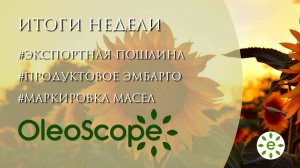 ИТОГИ НЕДЕЛИ

#ЭКСПОРТНАЯ ПОШЛИНА

#ПРОДУКТОВОЕ ЭМБАРГО

#МАРКИРОВКА МАСЕЛ

OleoScope

e